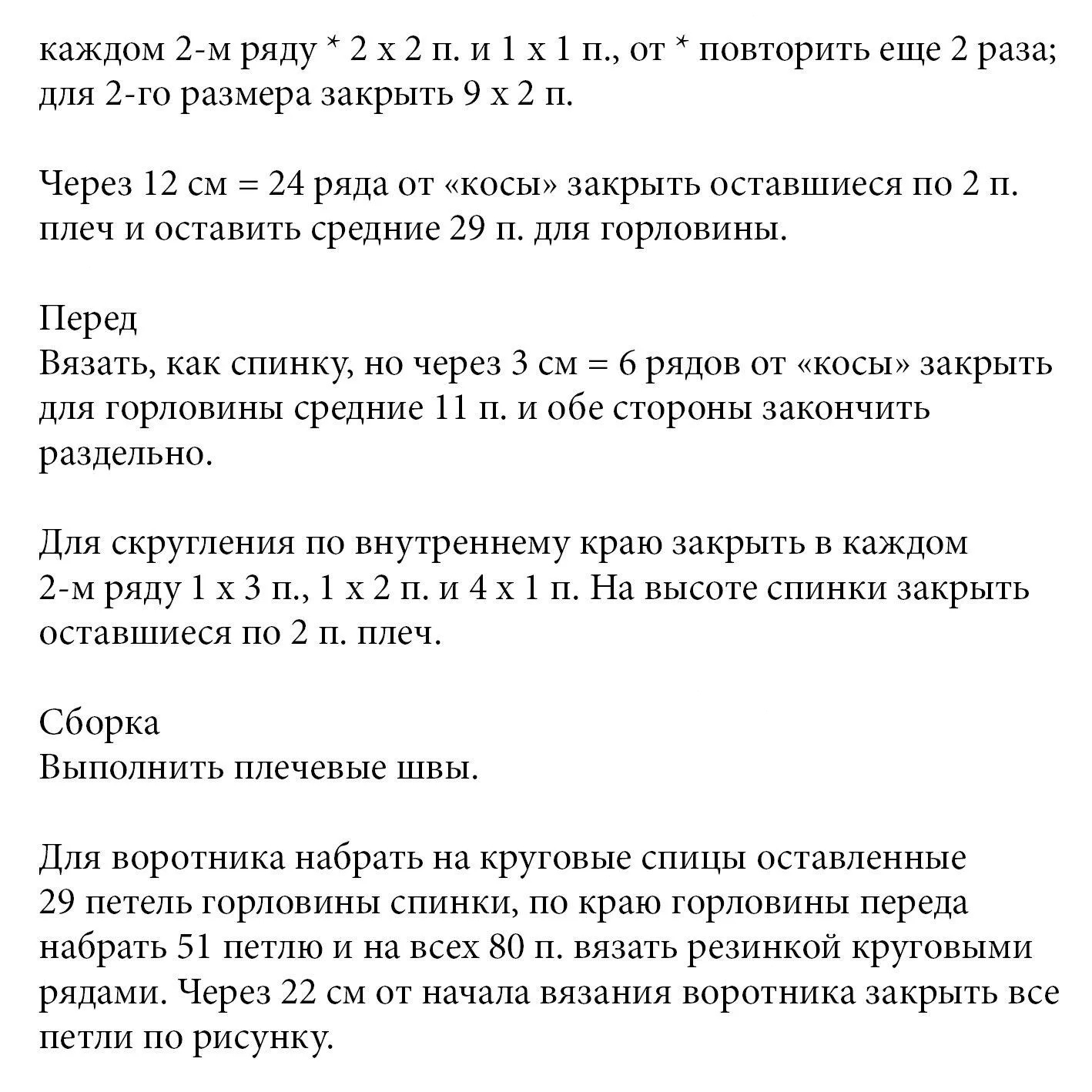 каждом 2-м ряду * 2 х 2 п. и 1 х 1 п., от * повторить еще 2 раза; для 2-го размера закрыть 9 х 2 п.

Через 12 см = 24 ряда от «косы» закрыть оставшиеся по 2 п. плеч и оставить средние 29 п. для горловины.

Перед
Вязать, как спинку, но через 3 см = 6 рядов от «косы» закрыть для горловины средние 11 п. и обе стороны закончить раздельно.

Для скругления по внутреннему краю закрыть в каждом 2-м ряду 1 х 3 п., 1 х 2 п. и 4 х 1 п. На высоте спинки закрыть оставшиеся по 2 п. плеч.

Сборка
Выполнить плечевые швы.

Для воротника набрать на круговые спицы оставленные 29 петель горловины спинки, по краю горловины переда набрать 51 петлю и на всех 80 п. вязать резинкой круговыми рядами. Через 22 см от начала вязания воротника закрыть все петли по рисунку.